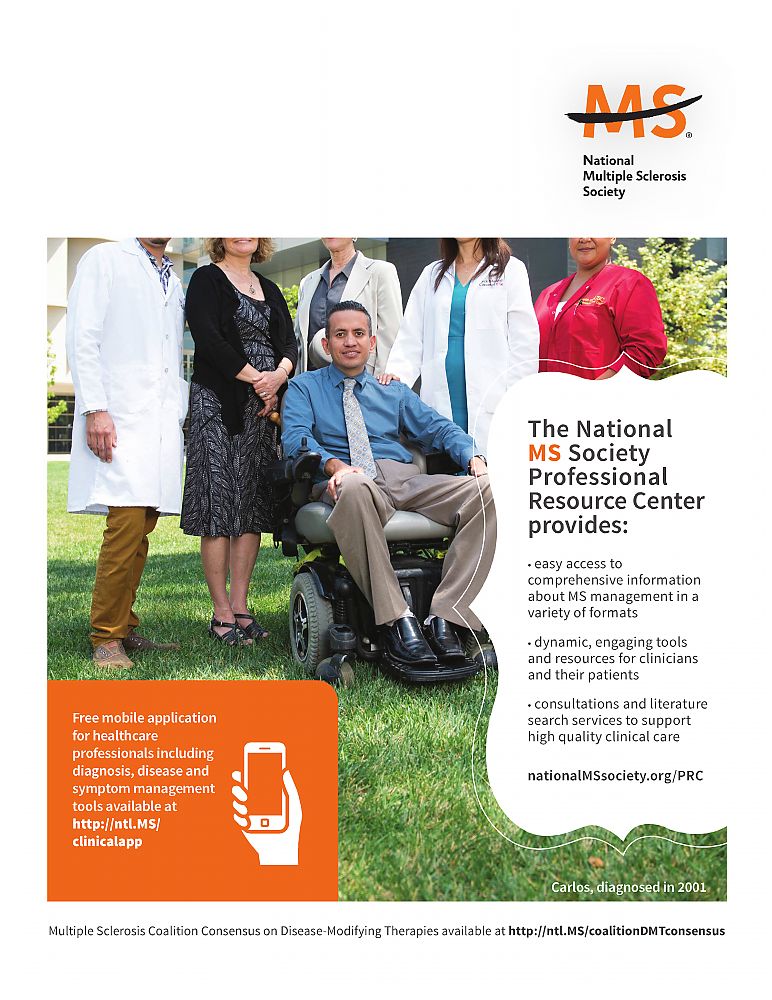 MS®

National
Multiple Sclerosis
Society

The National MS Society Professional Resource Center provides:

• easy access to comprehensive information about MS management in a variety of formats

• dynamic, engaging tools and resources for clinicians and their patients

• consultations and literature search services to support high quality clinical care

nationalMSsociety.org/PRC

Free mobile application for healthcare professionals including diagnosis, disease and symptom management tools available at http://ntl.MS/clinicalapp

Carlos, diagnosed in 2001

Multiple Sclerosis Coalition Consensus on Disease-Modifying Therapies available at http://ntl.MS/coalitionDMTconsensus